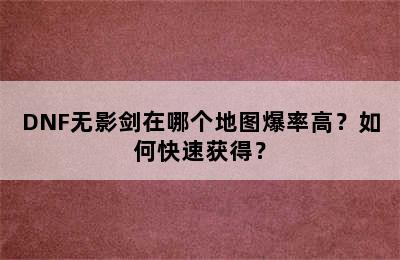 DNF无影剑在哪个地图爆率高？如何快速获得？